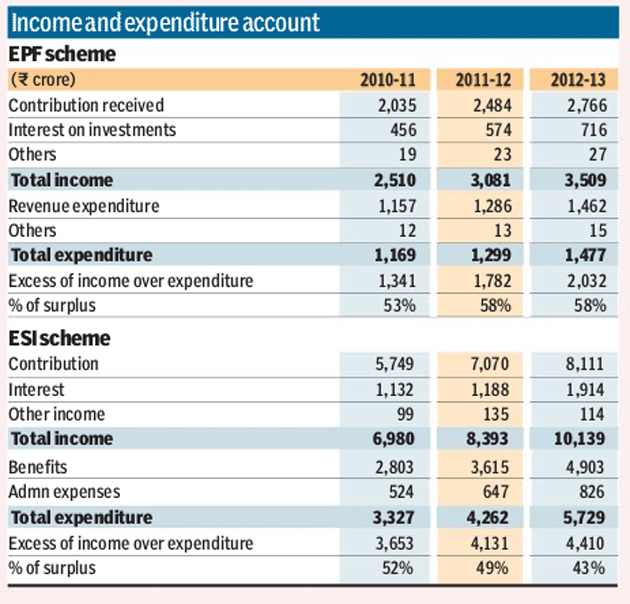 Income and expenditure account

EPF scheme

| (₹ crore) | 2010-11 | 2011-12 | 2012-13 |
|---|---|---|---|
| Contribution received | 2,035 | 2,484 | 2,766 |
| Interest on investments | 456 | 574 | 716 |
| Others | 19 | 23 | 27 |
| Total income | 2,510 | 3,081 | 3,509 |
| Revenue expenditure | 1,157 | 1,286 | 1,462 |
| Others | 12 | 13 | 15 |
| Total expenditure | 1,169 | 1,299 | 1,477 |
| Excess of income over expenditure | 1,341 | 1,782 | 2,032 |
| % of surplus | 53% | 58% | 58% |

ESI scheme

| | | | |
|---|---|---|---|
| Contribution | 5,749 | 7,070 | 8,111 |
| Interest | 1,132 | 1,188 | 1,914 |
| Other income | 99 | 135 | 114 |
| Total income | 6,980 | 8,393 | 10,139 |
| Benefits | 2,803 | 3,615 | 4,903 |
| Admn expenses | 524 | 647 | 826 |
| Total expenditure | 3,327 | 4,262 | 5,729 |
| Excess of income over expenditure | 3,653 | 4,131 | 4,410 |
| % of surplus | 52% | 49% | 43% |